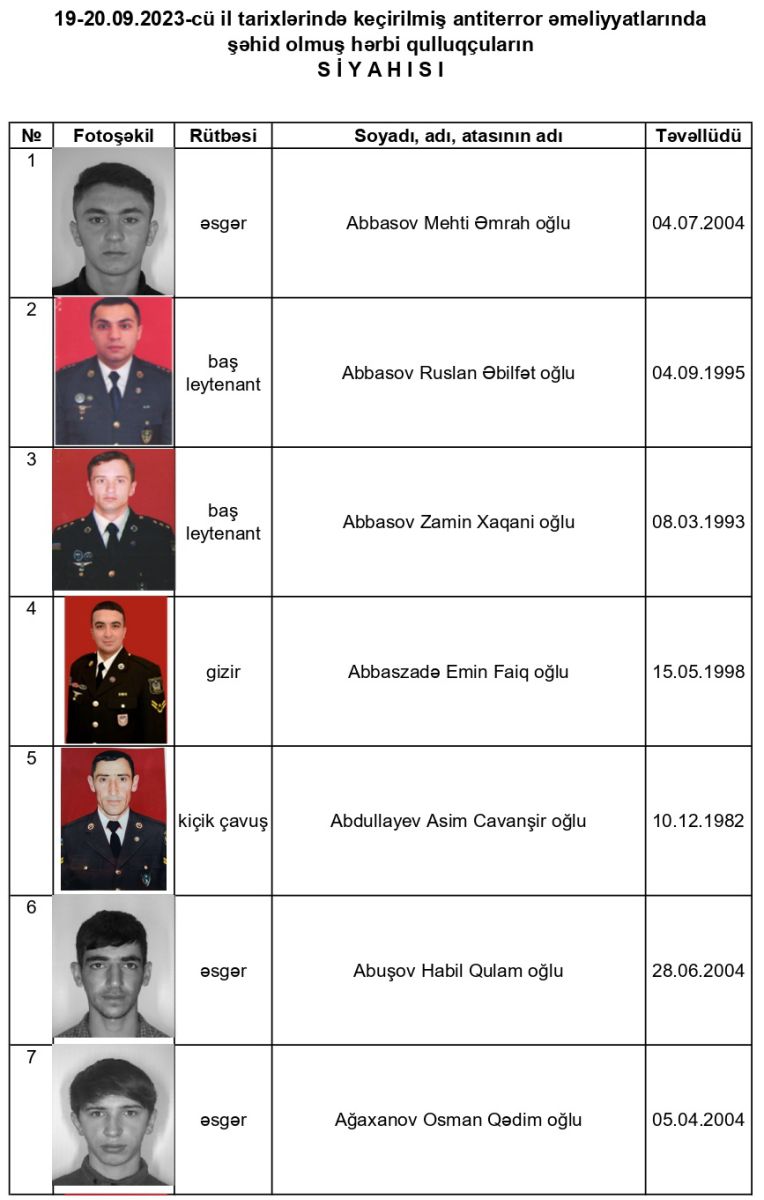 19-20.09.2023-cü il tarixlərində keçirilmiş antiterror əməliyyatlarında şəhid olmuş hərbi qulluqçuların
S İ Y A H I S I

| № | Fotoşəkil | Rütbəsi | Soyadı, adı, atasının adı | Təvəllüdü |
|---|---|---|---|---|
| 1 | | əsgər | Abbasov Mehti Əmrah oğlu | 04.07.2004 |
| 2 | | baş leytenant | Abbasov Ruslan Əbilfət oğlu | 04.09.1995 |
| 3 | | baş leytenant | Abbasov Zamin Xaqani oğlu | 08.03.1993 |
| 4 | | gizir | Abbaszadə Emin Faiq oğlu | 15.05.1998 |
| 5 | | kiçik çavuş | Abdullayev Asim Cavanşir oğlu | 10.12.1982 |
| 6 | | əsgər | Abuşov Habil Qulam oğlu | 28.06.2004 |
| 7 | | əsgər | Ağaxanov Osman Qədim oğlu | 05.04.2004 |